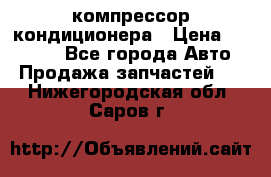 компрессор кондиционера   Цена
Все города Авто Продажа запчастей
Нижегородская обл Саров г

http://Объявлений.сайт